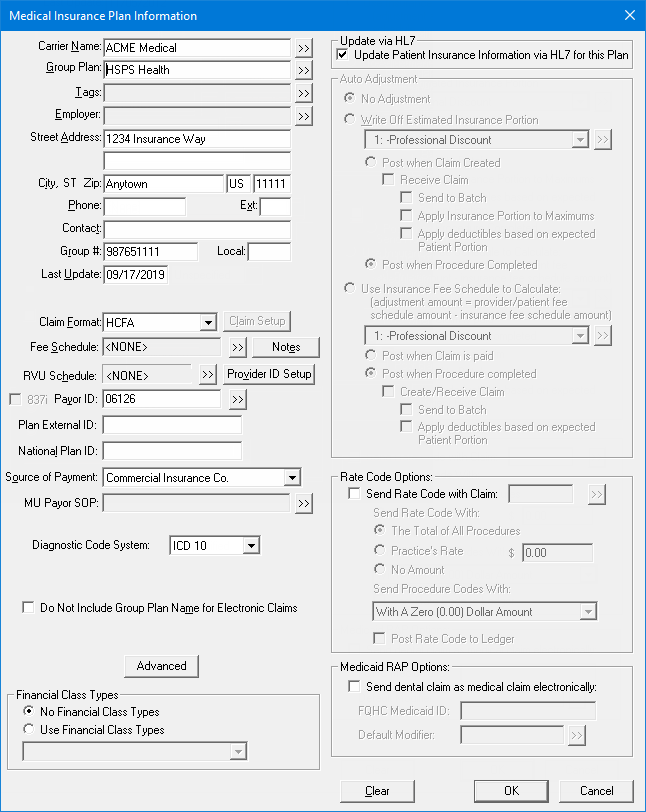 Medical Insurance Plan Information

Carrier Name: ACME Medical >>
Group Plan: HSPS Health >>
Tags: >>
Employer: >>
Street Address: 1234 Insurance Way
City, ST Zip: Anytown US 11111
Phone: Ext:
Contact:
Group #: 987651111 Local:
Last Update: 09/17/2019

Claim Format: HCFA Claim Setup
Fee Schedule: <NONE> >> Notes
RVU Schedule: <NONE> >> Provider ID Setup
837i Payor ID: 06126 >>
Plan External ID:
National Plan ID:
Source of Payment: Commercial Insurance Co.
MU Payor SOP: >>

Diagnostic Code System: ICD 10

Do Not Include Group Plan Name for Electronic Claims

Advanced

Financial Class Types
No Financial Class Types
Use Financial Class Types

Update via HL7
Update Patient Insurance Information via HL7 for this Plan

Auto Adjustment
No Adjustment
Write Off Estimated Insurance Portion
1: -Professional Discount >>
Post when Claim Created
Receive Claim
Send to Batch
Apply Insurance Portion to Maximums
Apply deductibles based on expected Patient Portion
Post when Procedure Completed
Use Insurance Fee Schedule to Calculate: (adjustment amount = provider/patient fee schedule amount - insurance fee schedule amount)
1: -Professional Discount >>
Post when Claim is paid
Post when Procedure completed
Create/Receive Claim
Send to Batch
Apply deductibles based on expected Patient Portion

Rate Code Options:
Send Rate Code with Claim: >>
Send Rate Code With:
The Total of All Procedures
Practice's Rate $ 0.00
No Amount
Send Procedure Codes With:
With A Zero (0.00) Dollar Amount
Post Rate Code to Ledger

Medicaid RAP Options:
Send dental claim as medical claim electronically:
FQHC Medicaid ID:
Default Modifier: >>

Clear OK Cancel